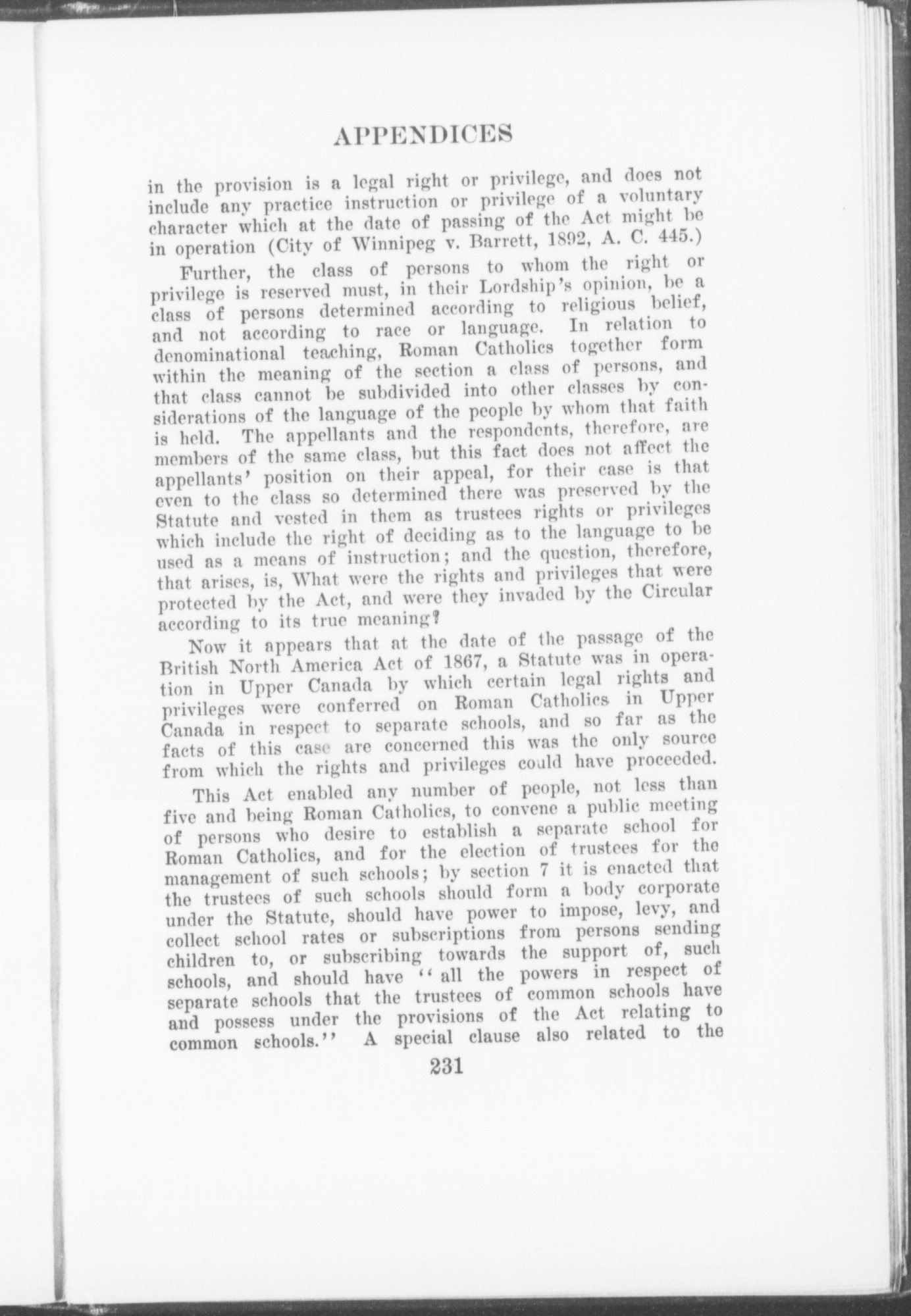 APPENDICES

in the provision is a legal right or privilege, and does not include any practice instruction or privilege of a voluntary character which at the date of passing of the Act might be in operation (City of Winnipeg v. Barrett, 1892, A. C. 445.)

Further, the class of persons to whom the right or privilege is reserved must, in their Lordship's opinion, be a class of persons determined according to religious belief, and not according to race or language. In relation to denominational teaching, Roman Catholics together form within the meaning of the section a class of persons, and that class cannot be subdivided into other classes by considerations of the language of the people by whom that faith is held. The appellants and the respondents, therefore, are members of the same class, but this fact does not affect the appellants' position on their appeal, for their case is that even to the class so determined there was preserved by the Statute and vested in them as trustees rights or privileges which include the right of deciding as to the language to be used as a means of instruction; and the question, therefore, that arises, is, What were the rights and privileges that were protected by the Act, and were they invaded by the Circular according to its true meaning?

Now it appears that at the date of the passage of the British North America Act of 1867, a Statute was in operation in Upper Canada by which certain legal rights and privileges were conferred on Roman Catholics in Upper Canada in respect to separate schools, and so far as the facts of this case are concerned this was the only source from which the rights and privileges could have proceeded.

This Act enabled any number of people, not less than five and being Roman Catholics, to convene a public meeting of persons who desire to establish a separate school for Roman Catholics, and for the election of trustees for the management of such schools; by section 7 it is enacted that the trustees of such schools should form a body corporate under the Statute, should have power to impose, levy, and collect school rates or subscriptions from persons sending children to, or subscribing towards the support of, such schools, and should have "all the powers in respect of separate schools that the trustees of common schools have and possess under the provisions of the Act relating to common schools." A special clause also related to the

231